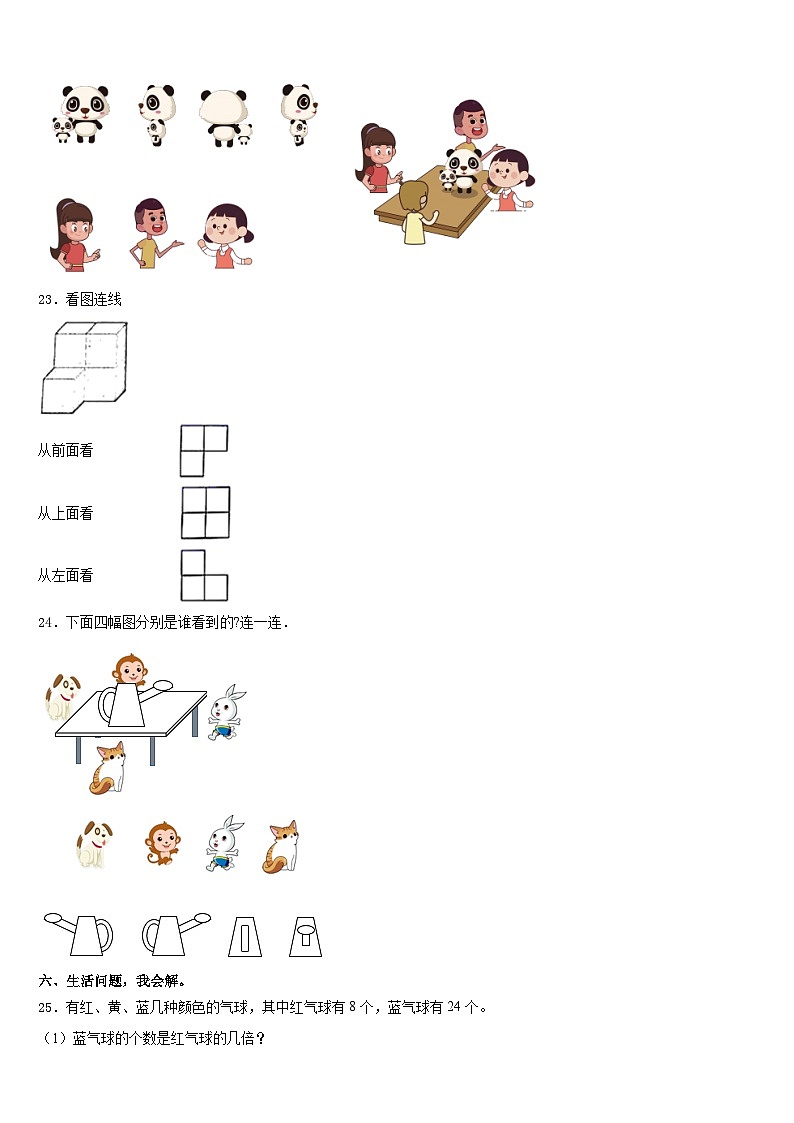 23．看图连线

从前面看

从上面看

从左面看

24．下面四幅图分别是谁看到的?连一连．

六、生活问题，我会解。

25．有红、黄、蓝几种颜色的气球，其中红气球有8个，蓝气球有24个。

（1）蓝气球的个数是红气球的几倍？